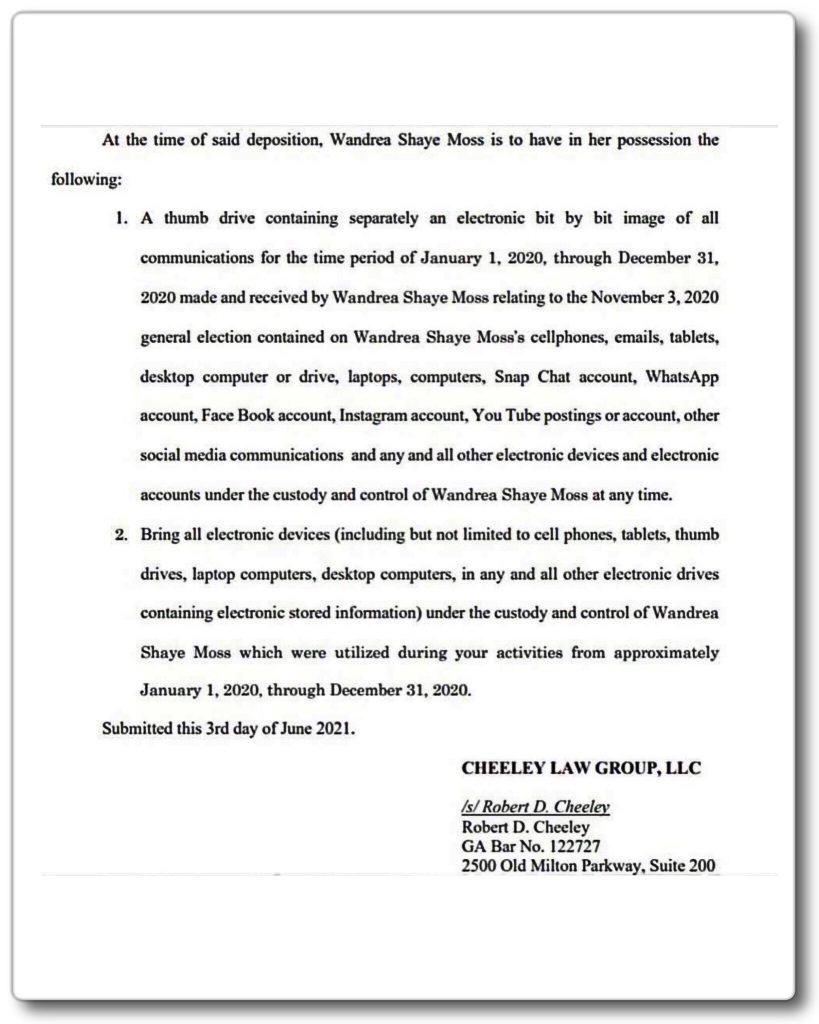 At the time of said deposition, Wandrea Shaye Moss is to have in her possession the following:

1. A thumb drive containing separately an electronic bit by bit image of all communications for the time period of January 1, 2020, through December 31, 2020 made and received by Wandrea Shaye Moss relating to the November 3, 2020 general election contained on Wandrea Shaye Moss's cellphones, emails, tablets, desktop computer or drive, laptops, computers, Snap Chat account, WhatsApp account, Face Book account, Instagram account, You Tube postings or account, other social media communications and any and all other electronic devices and electronic accounts under the custody and control of Wandrea Shaye Moss at any time.

2. Bring all electronic devices (including but not limited to cell phones, tablets, thumb drives, laptop computers, desktop computers, in any and all other electronic drives containing electronic stored information) under the custody and control of Wandrea Shaye Moss which were utilized during your activities from approximately January 1, 2020, through December 31, 2020.

Submitted this 3rd day of June 2021.

CHEELEY LAW GROUP, LLC

/s/ Robert D. Cheeley
Robert D. Cheeley
GA Bar No. 122727
2500 Old Milton Parkway, Suite 200